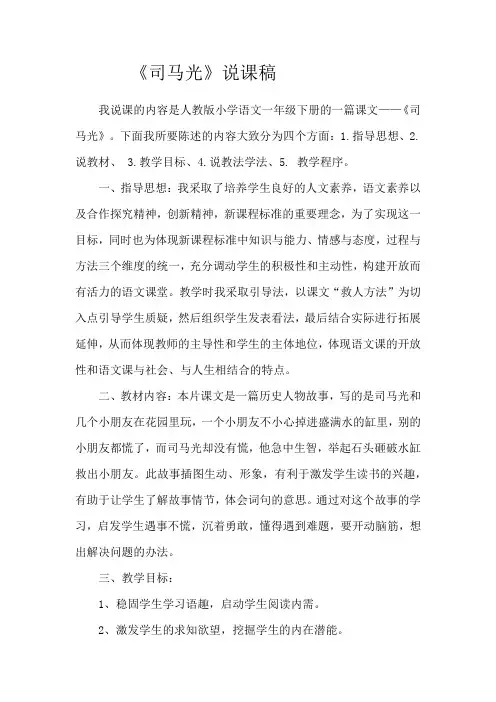 《司马光》说课稿

我说课的内容是人教版小学语文一年级下册的一篇课文——《司马光》。下面我所要陈述的内容大致分为四个方面：1.指导思想、2.说教材、 3.教学目标、4.说教法学法、5. 教学程序。

一、指导思想：我采取了培养学生良好的人文素养，语文素养以及合作探究精神，创新精神，新课程标准的重要理念，为了实现这一目标，同时也为体现新课程标准中知识与能力、情感与态度，过程与方法三个维度的统一，充分调动学生的积极性和主动性，构建开放而有活力的语文课堂。教学时我采取引导法，以课文“救人方法”为切入点引导学生质疑，然后组织学生发表看法，最后结合实际进行拓展延伸，从而体现教师的主导性和学生的主体地位，体现语文课的开放性和语文课与社会、与人生相结合的特点。

二、教材内容：本片课文是一篇历史人物故事，写的是司马光和几个小朋友在花园里玩，一个小朋友不小心掉进盛满水的缸里，别的小朋友都慌了，而司马光却没有慌，他急中生智，举起石头砸破水缸救出小朋友。此故事插图生动、形象，有利于激发学生读书的兴趣，有助于让学生了解故事情节，体会词句的意思。通过对这个故事的学习，启发学生遇事不慌，沉着勇敢，懂得遇到难题，要开动脑筋，想出解决问题的办法。

三、教学目标：

1、稳固学生学习语趣，启动学生阅读内需。

2、激发学生的求知欲望，挖掘学生的内在潜能。